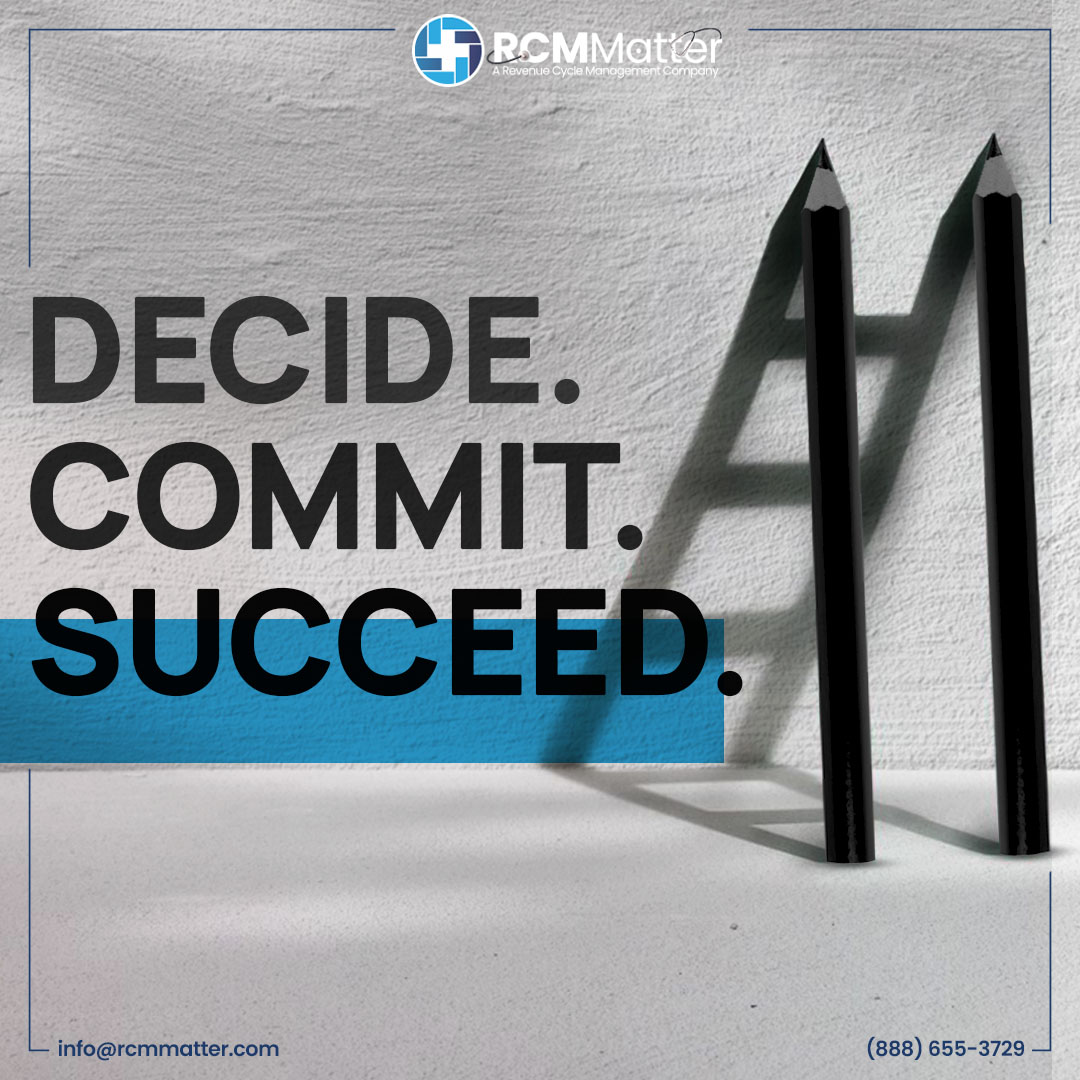 RCMMatter
A Revenue Cycle Management Company

DECIDE.
COMMIT.
SUCCEED.

info@rcmmatter.com

(888) 655-3729